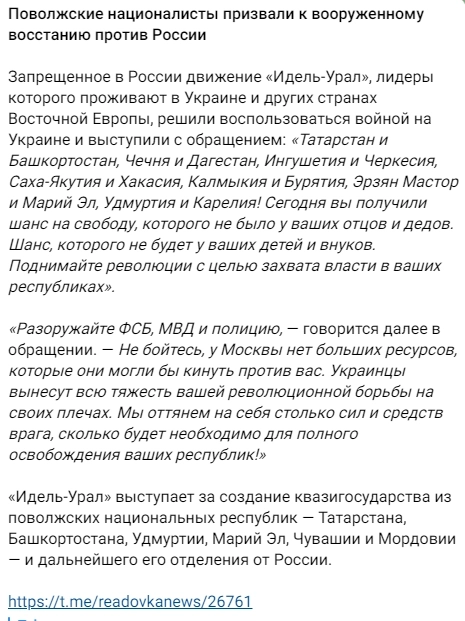 Поволжские националисты призвали к вооруженному восстанию против России

Запрещенное в России движение «Идель-Урал», лидеры которого проживают в Украине и других странах Восточной Европы, решили воспользоваться войной на Украине и выступили с обращением: «Татарстан и Башкортостан, Чечня и Дагестан, Ингушетия и Черкесия, Саха-Якутия и Хакасия, Калмыкия и Бурятия, Эрзян Мастор и Марий Эл, Удмуртия и Карелия! Сегодня вы получили шанс на свободу, которого не было у ваших отцов и дедов. Шанс, которого не будет у ваших детей и внуков. Поднимайте революции с целью захвата власти в ваших республиках».

«Разоружайте ФСБ, МВД и полицию, — говорится далее в обращении. — Не бойтесь, у Москвы нет больших ресурсов, которые они могли бы кинуть против вас. Украинцы вынесут всю тяжесть вашей революционной борьбы на своих плечах. Мы оттянем на себя столько сил и средств врага, сколько будет необходимо для полного освобождения ваших республик!»

«Идель-Урал» выступает за создание квазигосударства из поволжских национальных республик — Татарстана, Башкортостана, Удмуртии, Марий Эл, Чувашии и Мордовии — и дальнейшего его отделения от России.

https://t.me/readovkanews/26761